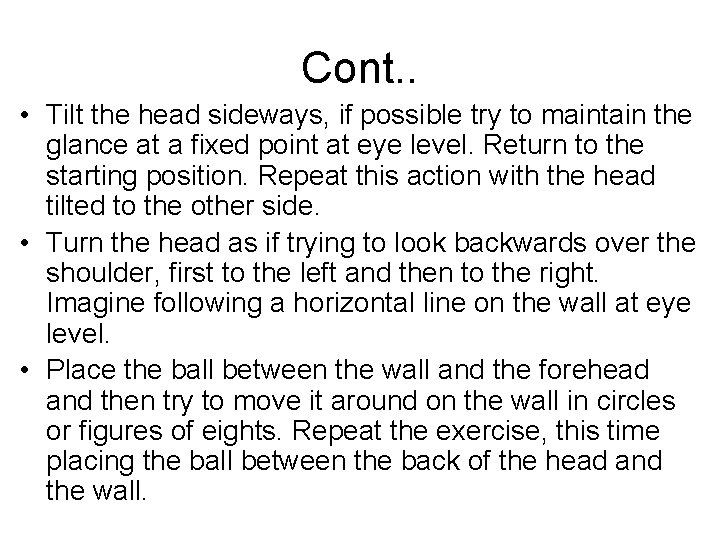 Cont..

• Tilt the head sideways, if possible try to maintain the glance at a fixed point at eye level. Return to the starting position. Repeat this action with the head tilted to the other side.

• Turn the head as if trying to look backwards over the shoulder, first to the left and then to the right. Imagine following a horizontal line on the wall at eye level.

• Place the ball between the wall and the forehead and then try to move it around on the wall in circles or figures of eights. Repeat the exercise, this time placing the ball between the back of the head and the wall.